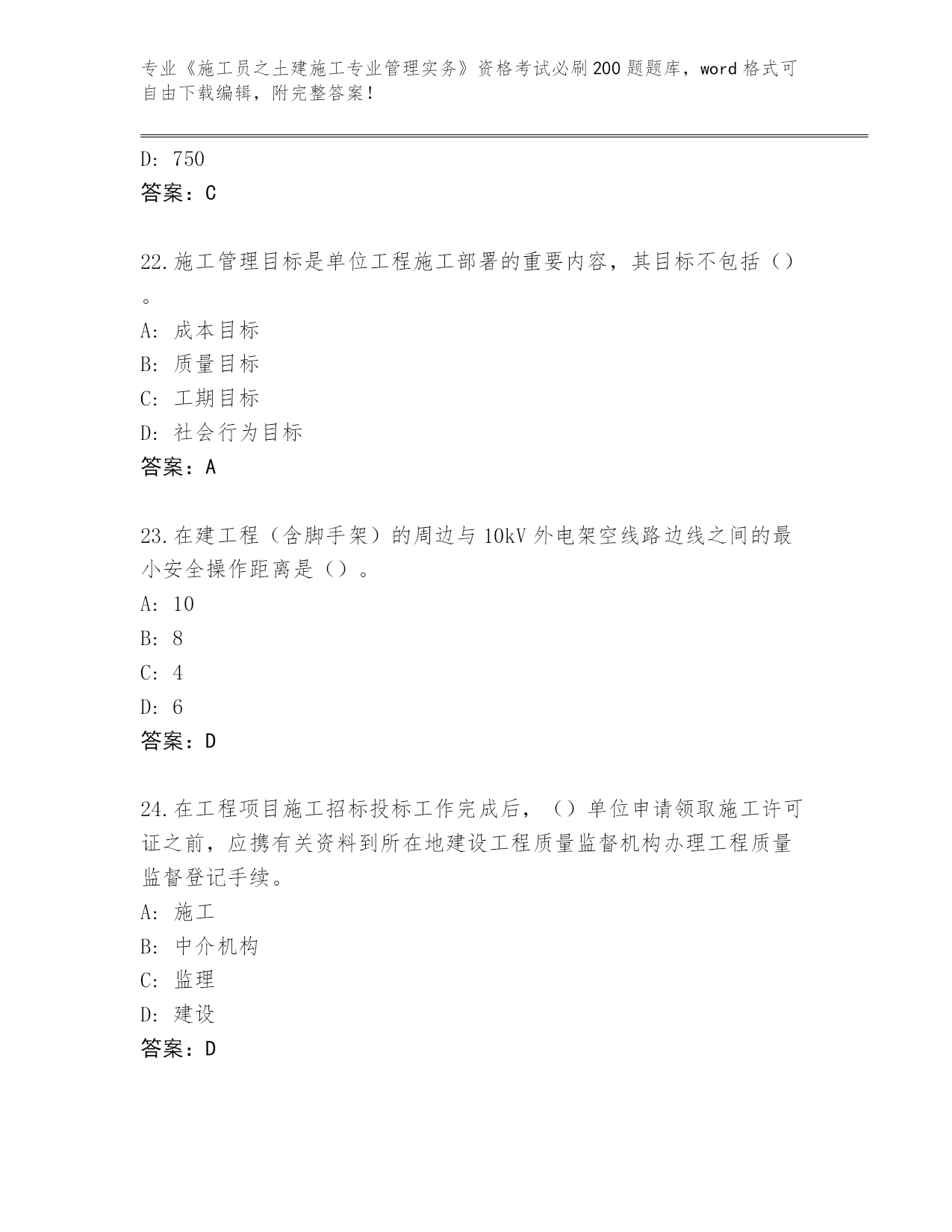 专业《施工员之土建施工专业管理实务》资格考试必刷200题题库，word格式可自由下载编辑，附完整答案！

D: 750
答案：C

22.施工管理目标是单位工程施工部署的重要内容，其目标不包括（）。
A: 成本目标
B: 质量目标
C: 工期目标
D: 社会行为目标
答案：A

23.在建工程（含脚手架）的周边与10kV外电架空线路边线之间的最小安全操作距离是（）。
A: 10
B: 8
C: 4
D: 6
答案：D

24.在工程项目施工招标投标工作完成后，（）单位申请领取施工许可证之前，应携有关资料到所在地建设工程质量监督机构办理工程质量监督登记手续。
A: 施工
B: 中介机构
C: 监理
D: 建设
答案：D